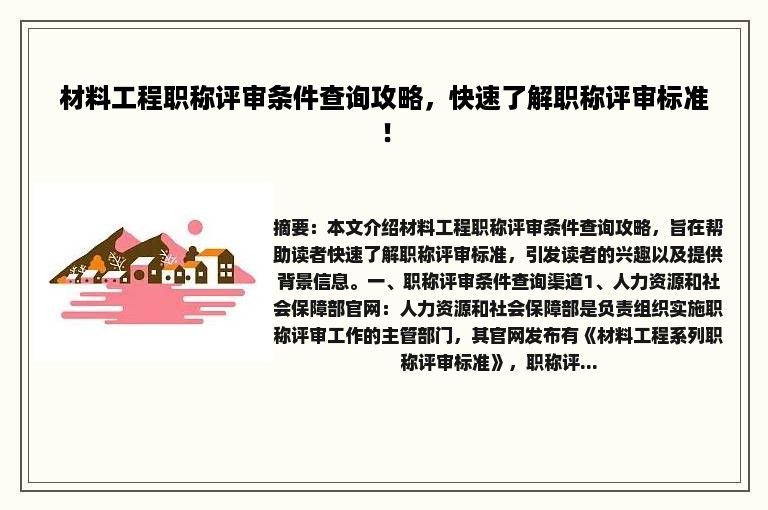 材料工程职称评审条件查询攻略，快速了解职称评审标准！

摘要：本文介绍材料工程职称评审条件查询攻略，旨在帮助读者快速了解职称评审标准，引发读者的兴趣以及提供背景信息。一、职称评审条件查询渠道1、人力资源和社会保障部官网：人力资源和社会保障部是负责组织实施职称评审工作的主管部门，其官网发布有《材料工程系列职称评审标准》，职称评...